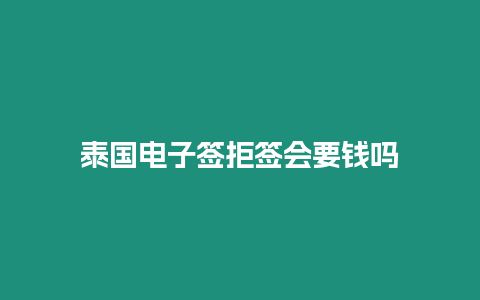 泰国电子签拒签会要钱吗